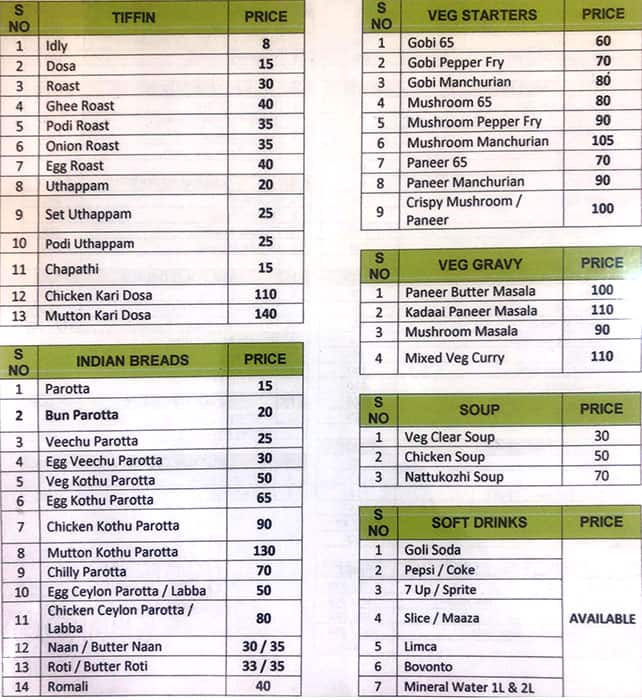 | S NO | TIFFIN | PRICE |
|---|---|---|
| 1 | Idly | 8 |
| 2 | Dosa | 15 |
| 3 | Roast | 30 |
| 4 | Ghee Roast | 40 |
| 5 | Podi Roast | 35 |
| 6 | Onion Roast | 35 |
| 7 | Egg Roast | 40 |
| 8 | Uthappam | 20 |
| 9 | Set Uthappam | 25 |
| 10 | Podi Uthappam | 25 |
| 11 | Chapathi | 15 |
| 12 | Chicken Kari Dosa | 110 |
| 13 | Mutton Kari Dosa | 140 |

| S NO | INDIAN BREADS | PRICE |
|---|---|---|
| 1 | Parotta | 15 |
| 2 | Bun Parotta | 20 |
| 3 | Veechu Parotta | 25 |
| 4 | Egg Veechu Parotta | 30 |
| 5 | Veg Kothu Parotta | 50 |
| 6 | Egg Kothu Parotta | 65 |
| 7 | Chicken Kothu Parotta | 90 |
| 8 | Mutton Kothu Parotta | 130 |
| 9 | Chilly Parotta | 70 |
| 10 | Egg Ceylon Parotta / Labba | 50 |
| 11 | Chicken Ceylon Parotta / Labba | 80 |
| 12 | Naan / Butter Naan | 30 / 35 |
| 13 | Roti / Butter Roti | 33 / 35 |
| 14 | Romali | 40 |

| S NO | VEG STARTERS | PRICE |
|---|---|---|
| 1 | Gobi 65 | 60 |
| 2 | Gobi Pepper Fry | 70 |
| 3 | Gobi Manchurian | 80 |
| 4 | Mushroom 65 | 80 |
| 5 | Mushroom Pepper Fry | 90 |
| 6 | Mushroom Manchurian | 105 |
| 7 | Paneer 65 | 70 |
| 8 | Paneer Manchurian | 90 |
| 9 | Crispy Mushroom / Paneer | 100 |

| S NO | VEG GRAVY | PRICE |
|---|---|---|
| 1 | Paneer Butter Masala | 100 |
| 2 | Kadaai Paneer Masala | 110 |
| 3 | Mushroom Masala | 90 |
| 4 | Mixed Veg Curry | 110 |

| S NO | SOUP | PRICE |
|---|---|---|
| 1 | Veg Clear Soup | 30 |
| 2 | Chicken Soup | 50 |
| 3 | Nattukozhi Soup | 70 |

| S NO | SOFT DRINKS | PRICE |
|---|---|---|
| 1 | Goli Soda | AVAILABLE |
| 2 | Pepsi / Coke | |
| 3 | 7 Up / Sprite | |
| 4 | Slice / Maaza | |
| 5 | Limca | |
| 6 | Bovonto | |
| 7 | Mineral Water 1L & 2L | |